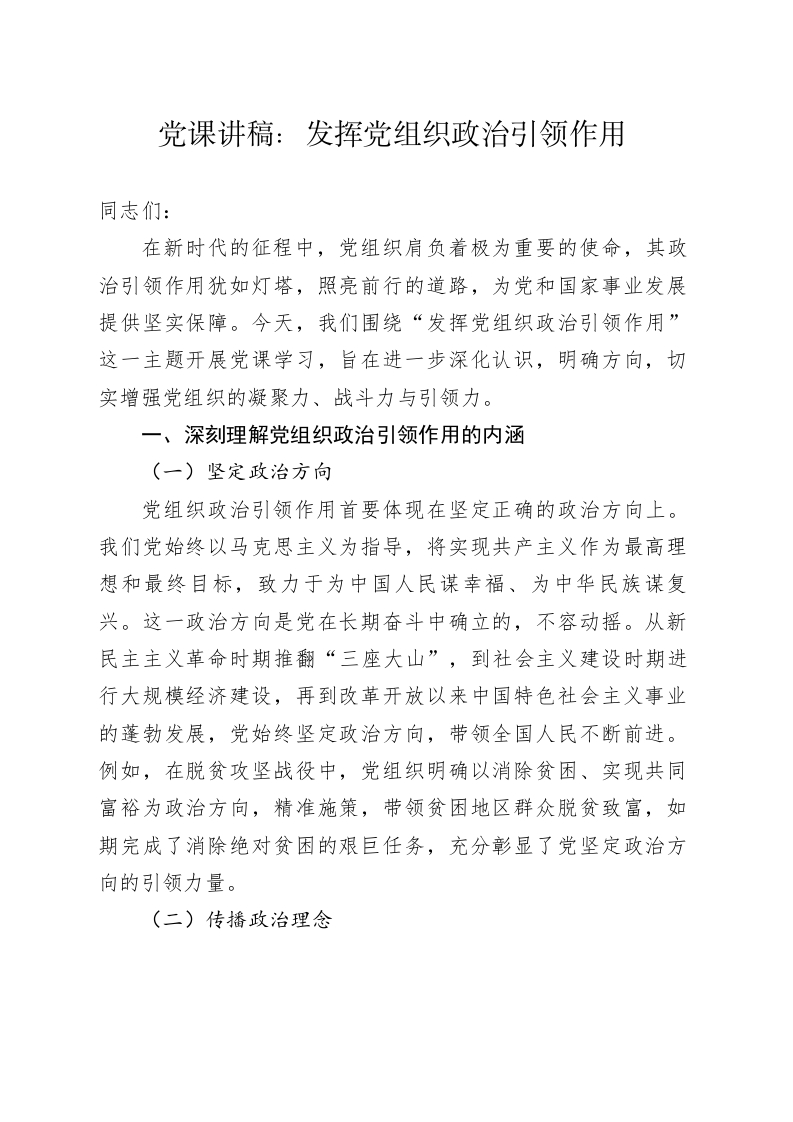 党课讲稿：发挥党组织政治引领作用

同志们：

在新时代的征程中，党组织肩负着极为重要的使命，其政治引领作用犹如灯塔，照亮前行的道路，为党和国家事业发展提供坚实保障。今天，我们围绕“发挥党组织政治引领作用”这一主题开展党课学习，旨在进一步深化认识，明确方向，切实增强党组织的凝聚力、战斗力与引领力。

一、深刻理解党组织政治引领作用的内涵

（一）坚定政治方向

党组织政治引领作用首要体现在坚定正确的政治方向上。我们党始终以马克思主义为指导，将实现共产主义作为最高理想和最终目标，致力于为中国人民谋幸福、为中华民族谋复兴。这一政治方向是党在长期奋斗中确立的，不容动摇。从新民主主义革命时期推翻“三座大山”，到社会主义建设时期进行大规模经济建设，再到改革开放以来中国特色社会主义事业的蓬勃发展，党始终坚定政治方向，带领全国人民不断前进。例如，在脱贫攻坚战役中，党组织明确以消除贫困、实现共同富裕为政治方向，精准施策，带领贫困地区群众脱贫致富，如期完成了消除绝对贫困的艰巨任务，充分彰显了党坚定政治方向的引领力量。

（二）传播政治理念